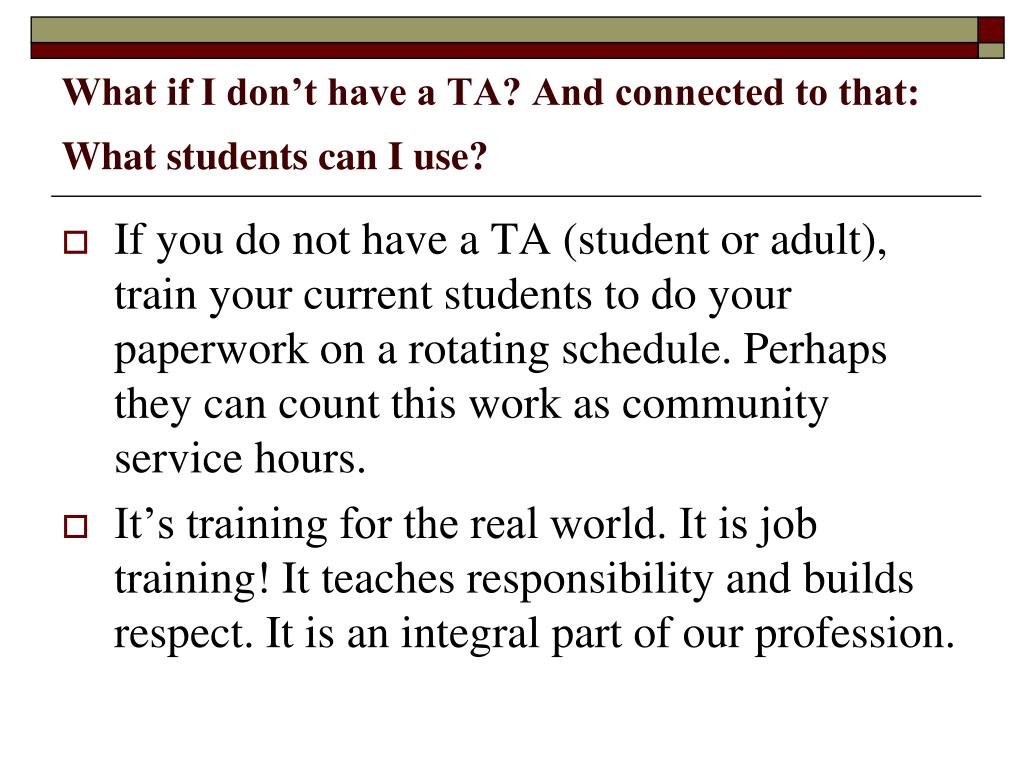 What if I don’t have a TA? And connected to that: What students can I use?

If you do not have a TA (student or adult), train your current students to do your paperwork on a rotating schedule. Perhaps they can count this work as community service hours.

It’s training for the real world. It is job training! It teaches responsibility and builds respect. It is an integral part of our profession.